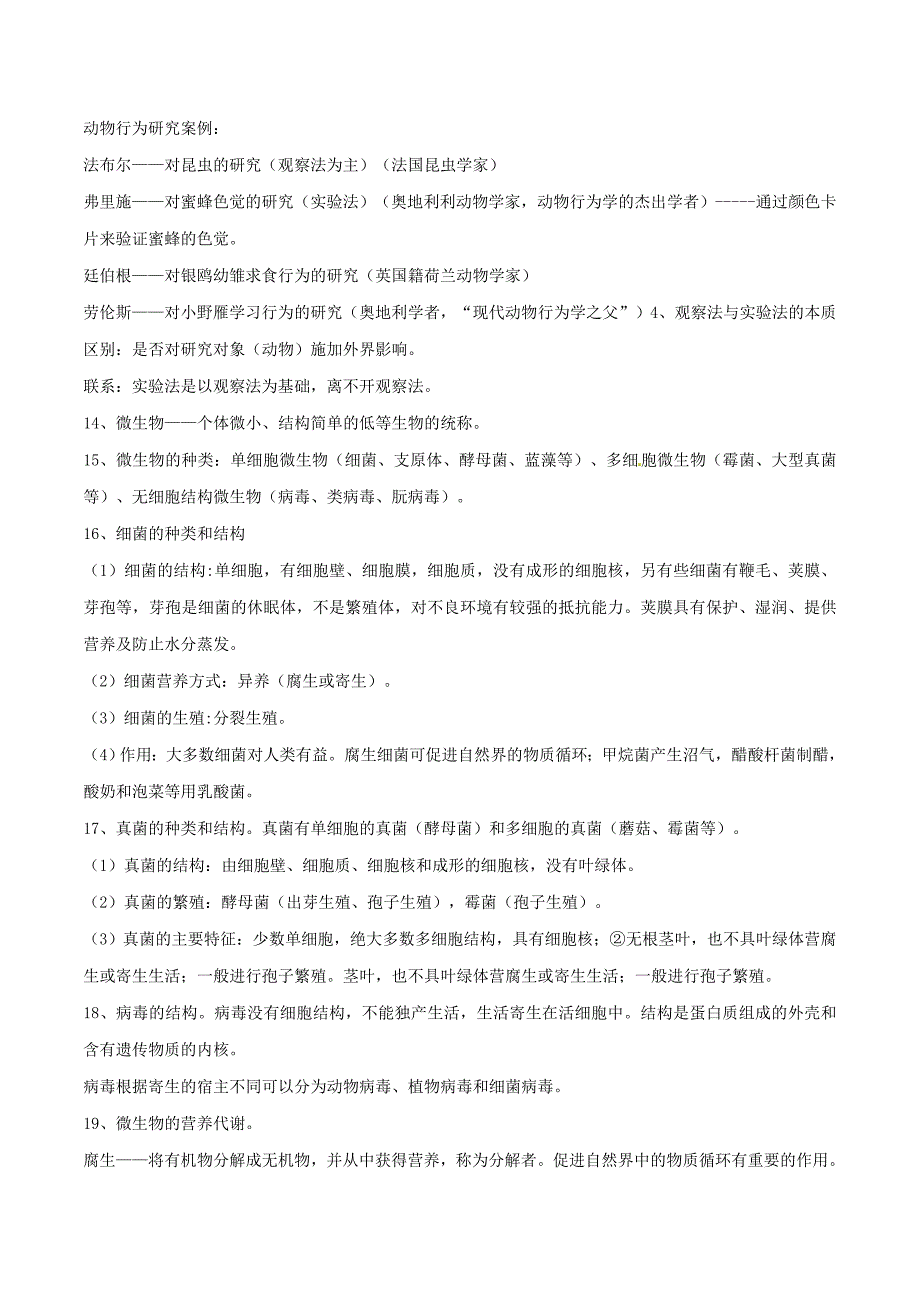 动物行为研究案例：

法布尔——对昆虫的研究（观察法为主）（法国昆虫学家）

弗里施——对蜜蜂色觉的研究（实验法）（奥地利利动物学家，动物行为学的杰出学者）-----通过颜色卡片来验证蜜蜂的色觉。

廷伯根——对银鸥幼雏求食行为的研究（英国籍荷兰动物学家）

劳伦斯——对小野雁学习行为的研究（奥地利学者，“现代动物行为学之父”）4、观察法与实验法的本质区别：是否对研究对象（动物）施加外界影响。

联系：实验法是以观察法为基础，离不开观察法。

14、微生物——个体微小、结构简单的低等生物的统称。

15、微生物的种类：单细胞微生物（细菌、支原体、酵母菌、蓝藻等）、多细胞微生物（霉菌、大型真菌等）、无细胞结构微生物（病毒、类病毒、朊病毒）。

16、细菌的种类和结构

（1）细菌的结构:单细胞，有细胞壁、细胞膜，细胞质，没有成形的细胞核，另有些细菌有鞭毛、荚膜、芽孢等，芽孢是细菌的休眠体，不是繁殖体，对不良环境有较强的抵抗能力。荚膜具有保护、湿润、提供营养及防止水分蒸发。

（2）细菌营养方式：异养（腐生或寄生）。

（3）细菌的生殖:分裂生殖。

（4）作用:大多数细菌对人类有益。腐生细菌可促进自然界的物质循环；甲烷菌产生沼气，醋酸杆菌制醋，酸奶和泡菜等用乳酸菌。

17、真菌的种类和结构。真菌有单细胞的真菌（酵母菌）和多细胞的真菌（蘑菇、霉菌等）。

（1）真菌的结构：由细胞壁、细胞质、细胞核和成形的细胞核，没有叶绿体。

（2）真菌的繁殖：酵母菌（出芽生殖、孢子生殖），霉菌（孢子生殖）。

（3）真菌的主要特征：少数单细胞，绝大多数多细胞结构，具有细胞核；②无根茎叶，也不具叶绿体营腐生或寄生生活；一般进行孢子繁殖。茎叶，也不具叶绿体营腐生或寄生生活；一般进行孢子繁殖。

18、病毒的结构。病毒没有细胞结构，不能独产生活，生活寄生在活细胞中。结构是蛋白质组成的外壳和含有遗传物质的内核。

病毒根据寄生的宿主不同可以分为动物病毒、植物病毒和细菌病毒。

19、微生物的营养代谢。

腐生——将有机物分解成无机物，并从中获得营养，称为分解者。促进自然界中的物质循环有重要的作用。